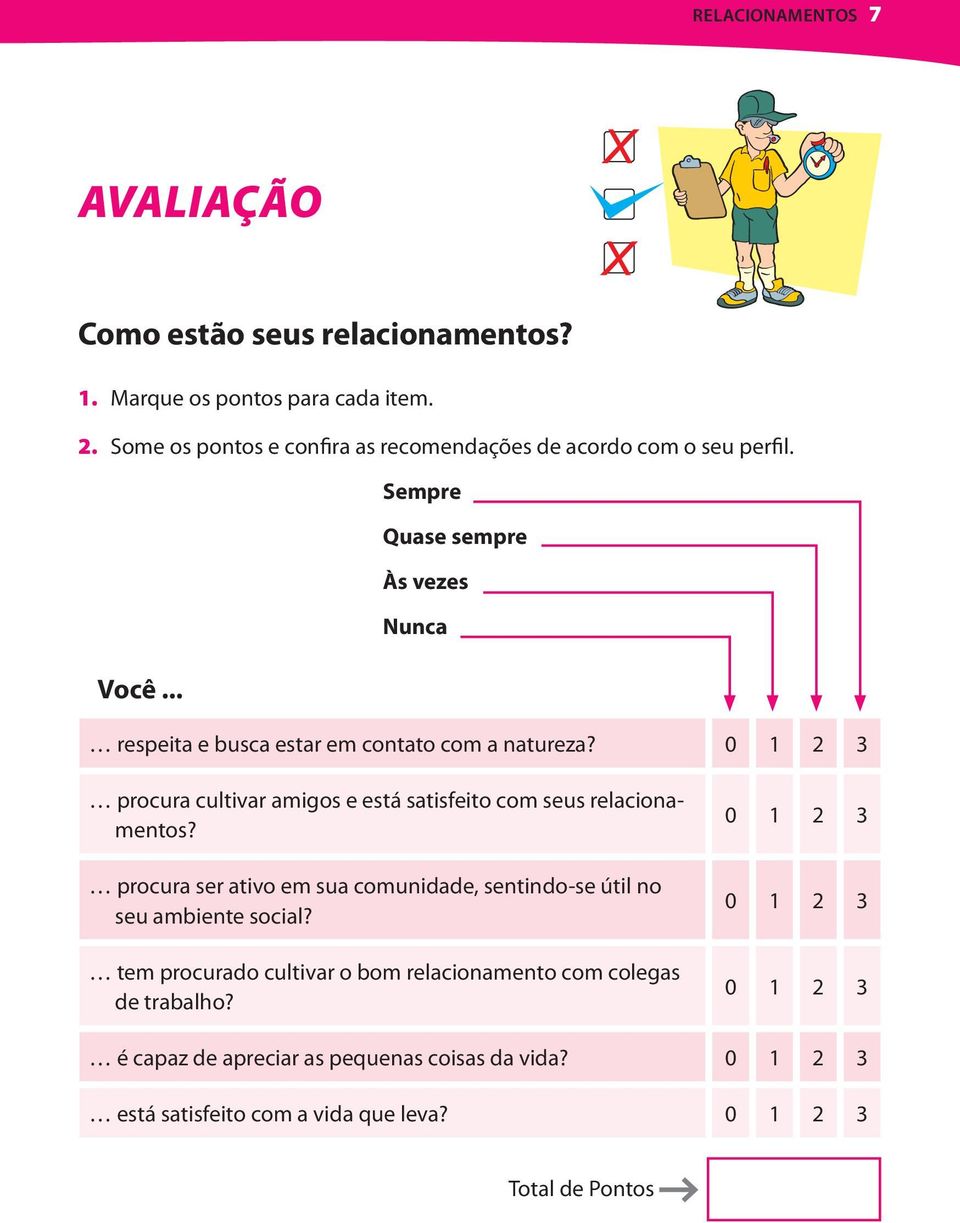 RELACIONAMENTOS 7

AVALIAÇÃO

Como estão seus relacionamentos?

1. Marque os pontos para cada item.

2. Some os pontos e confira as recomendações de acordo com o seu perfil.

Sempre

Quase sempre

Às vezes

Nunca

Você ...

| | | | | |
|---|---|---|---|---|
| … respeita e busca estar em contato com a natureza? | 0 | 1 | 2 | 3 |
| … procura cultivar amigos e está satisfeito com seus relacionamentos? | 0 | 1 | 2 | 3 |
| … procura ser ativo em sua comunidade, sentindo-se útil no seu ambiente social? | 0 | 1 | 2 | 3 |
| … tem procurado cultivar o bom relacionamento com colegas de trabalho? | 0 | 1 | 2 | 3 |
| … é capaz de apreciar as pequenas coisas da vida? | 0 | 1 | 2 | 3 |
| … está satisfeito com a vida que leva? | 0 | 1 | 2 | 3 |

Total de Pontos